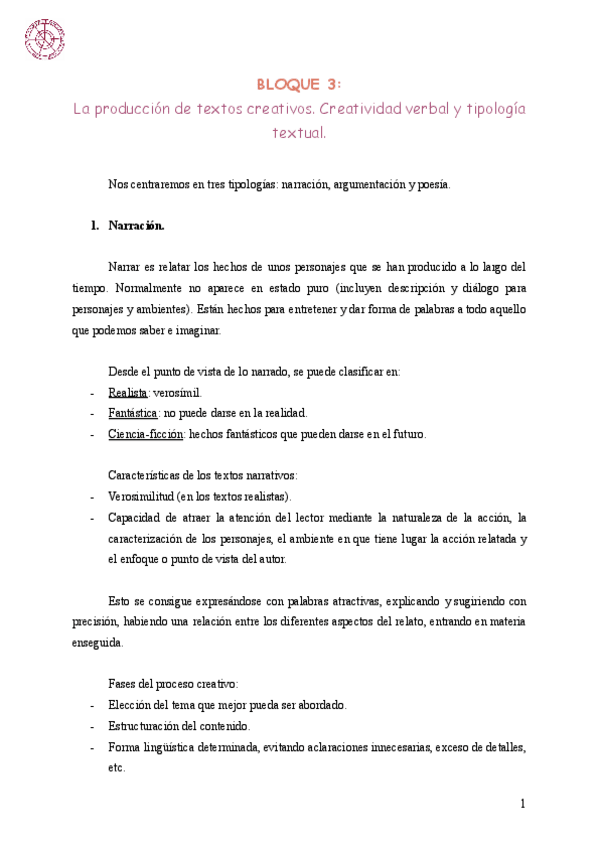 BLOQUE 3:
La producción de textos creativos. Creatividad verbal y tipología textual.

Nos centraremos en tres tipologías: narración, argumentación y poesía.

1. Narración.

Narrar es relatar los hechos de unos personajes que se han producido a lo largo del tiempo. Normalmente no aparece en estado puro (incluyen descripción y diálogo para personajes y ambientes). Están hechos para entretener y dar forma de palabras a todo aquello que podemos saber e imaginar.

Desde el punto de vista de lo narrado, se puede clasificar en:
- Realista: verosímil.
- Fantástica: no puede darse en la realidad.
- Ciencia-ficción: hechos fantásticos que pueden darse en el futuro.

Características de los textos narrativos:
- Verosimilitud (en los textos realistas).
- Capacidad de atraer la atención del lector mediante la naturaleza de la acción, la caracterización de los personajes, el ambiente en que tiene lugar la acción relatada y el enfoque o punto de vista del autor.

Esto se consigue expresándose con palabras atractivas, explicando y sugiriendo con precisión, habiendo una relación entre los diferentes aspectos del relato, entrando en materia enseguida.

Fases del proceso creativo:
- Elección del tema que mejor pueda ser abordado.
- Estructuración del contenido.
- Forma lingüística determinada, evitando aclaraciones innecesarias, exceso de detalles, etc.

1